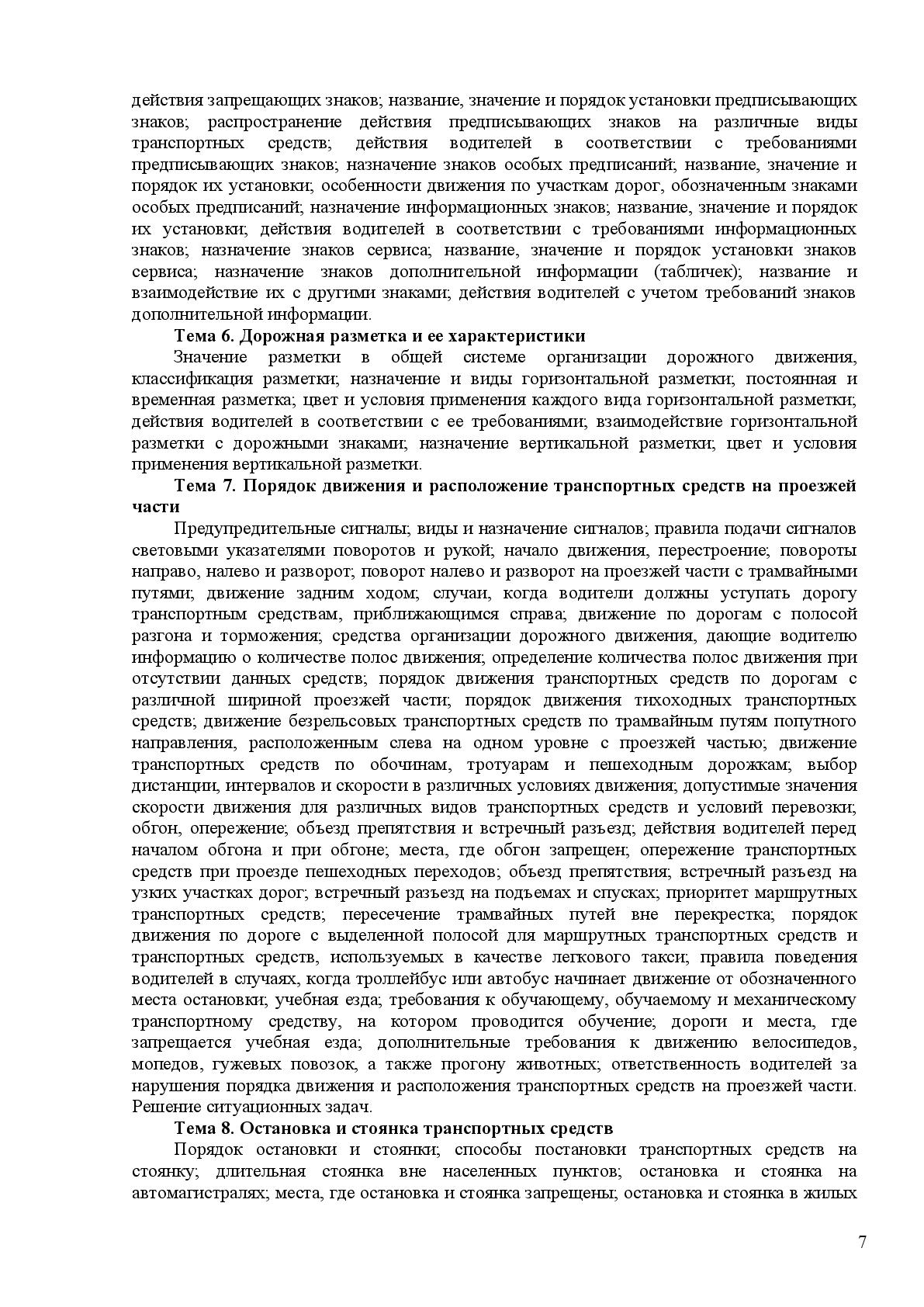 действия запрещающих знаков; название, значение и порядок установки предписывающих знаков; распространение действия предписывающих знаков на различные виды транспортных средств; действия водителей в соответствии с требованиями предписывающих знаков; назначение знаков особых предписаний; название, значение и порядок их установки; особенности движения по участкам дорог, обозначенным знаками особых предписаний; назначение информационных знаков; название, значение и порядок их установки; действия водителей в соответствии с требованиями информационных знаков; назначение знаков сервиса; название, значение и порядок установки знаков сервиса; назначение знаков дополнительной информации (табличек); название и взаимодействие их с другими знаками; действия водителей с учетом требований знаков дополнительной информации.

Тема 6. Дорожная разметка и ее характеристики

Значение разметки в общей системе организации дорожного движения, классификация разметки; назначение и виды горизонтальной разметки; постоянная и временная разметка; цвет и условия применения каждого вида горизонтальной разметки; действия водителей в соответствии с ее требованиями; взаимодействие горизонтальной разметки с дорожными знаками; назначение вертикальной разметки; цвет и условия применения вертикальной разметки.

Тема 7. Порядок движения и расположение транспортных средств на проезжей части

Предупредительные сигналы; виды и назначение сигналов; правила подачи сигналов световыми указателями поворотов и рукой; начало движения, перестроение; повороты направо, налево и разворот; поворот налево и разворот на проезжей части с трамвайными путями; движение задним ходом; случаи, когда водители должны уступать дорогу транспортным средствам, приближающимся справа; движение по дорогам с полосой разгона и торможения; средства организации дорожного движения, дающие водителю информацию о количестве полос движения; определение количества полос движения при отсутствии данных средств; порядок движения транспортных средств по дорогам с различной шириной проезжей части; порядок движения тихоходных транспортных средств; движение безрельсовых транспортных средств по трамвайным путям попутного направления, расположенным слева на одном уровне с проезжей частью; движение транспортных средств по обочинам, тротуарам и пешеходным дорожкам; выбор дистанции, интервалов и скорости в различных условиях движения; допустимые значения скорости движения для различных видов транспортных средств и условий перевозки; обгон, опережение; объезд препятствия и встречный разъезд; действия водителей перед началом обгона и при обгоне; места, где обгон запрещен; опережение транспортных средств при проезде пешеходных переходов; объезд препятствия; встречный разъезд на узких участках дорог; встречный разъезд на подъемах и спусках; приоритет маршрутных транспортных средств; пересечение трамвайных путей вне перекрестка; порядок движения по дороге с выделенной полосой для маршрутных транспортных средств и транспортных средств, используемых в качестве легкового такси; правила поведения водителей в случаях, когда троллейбус или автобус начинает движение от обозначенного места остановки; учебная езда; требования к обучающему, обучаемому и механическому транспортному средству, на котором проводится обучение; дороги и места, где запрещается учебная езда; дополнительные требования к движению велосипедов, мопедов, гужевых повозок, а также прогону животных; ответственность водителей за нарушения порядка движения и расположения транспортных средств на проезжей части. Решение ситуационных задач.

Тема 8. Остановка и стоянка транспортных средств

Порядок остановки и стоянки; способы постановки транспортных средств на стоянку; длительная стоянка вне населенных пунктов; остановка и стоянка на автомагистралях; места, где остановка и стоянка запрещены; остановка и стоянка в жилых

7